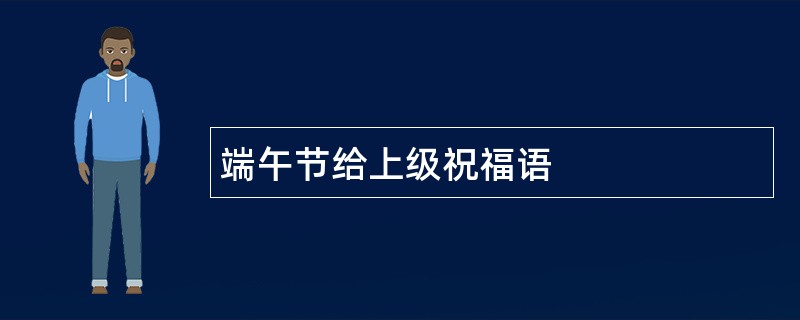 端午节给上级祝福语